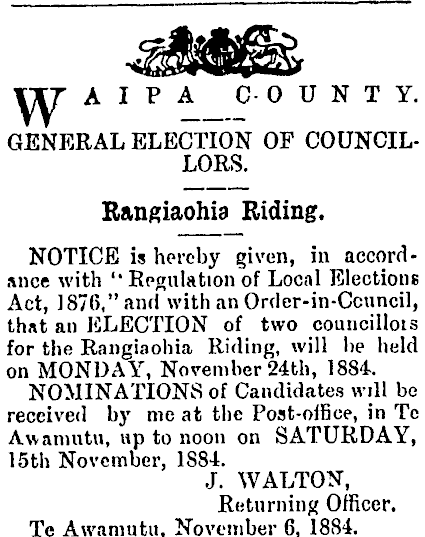 WAIPA COUNTY.

GENERAL ELECTION OF COUNCILLORS.

Rangiaohia Riding.

NOTICE is hereby given, in accordance with "Regulation of Local Elections Act, 1876," and with an Order-in-Council, that an ELECTION of two councillors for the Rangiaohia Riding, will be held on MONDAY, November 24th, 1884.

NOMINATIONS of Candidates will be received by me at the Post-office, in Te Awamutu, up to noon on SATURDAY, 15th November, 1884.

J. WALTON,
Returning Officer.

Te Awamutu, November 6, 1884.